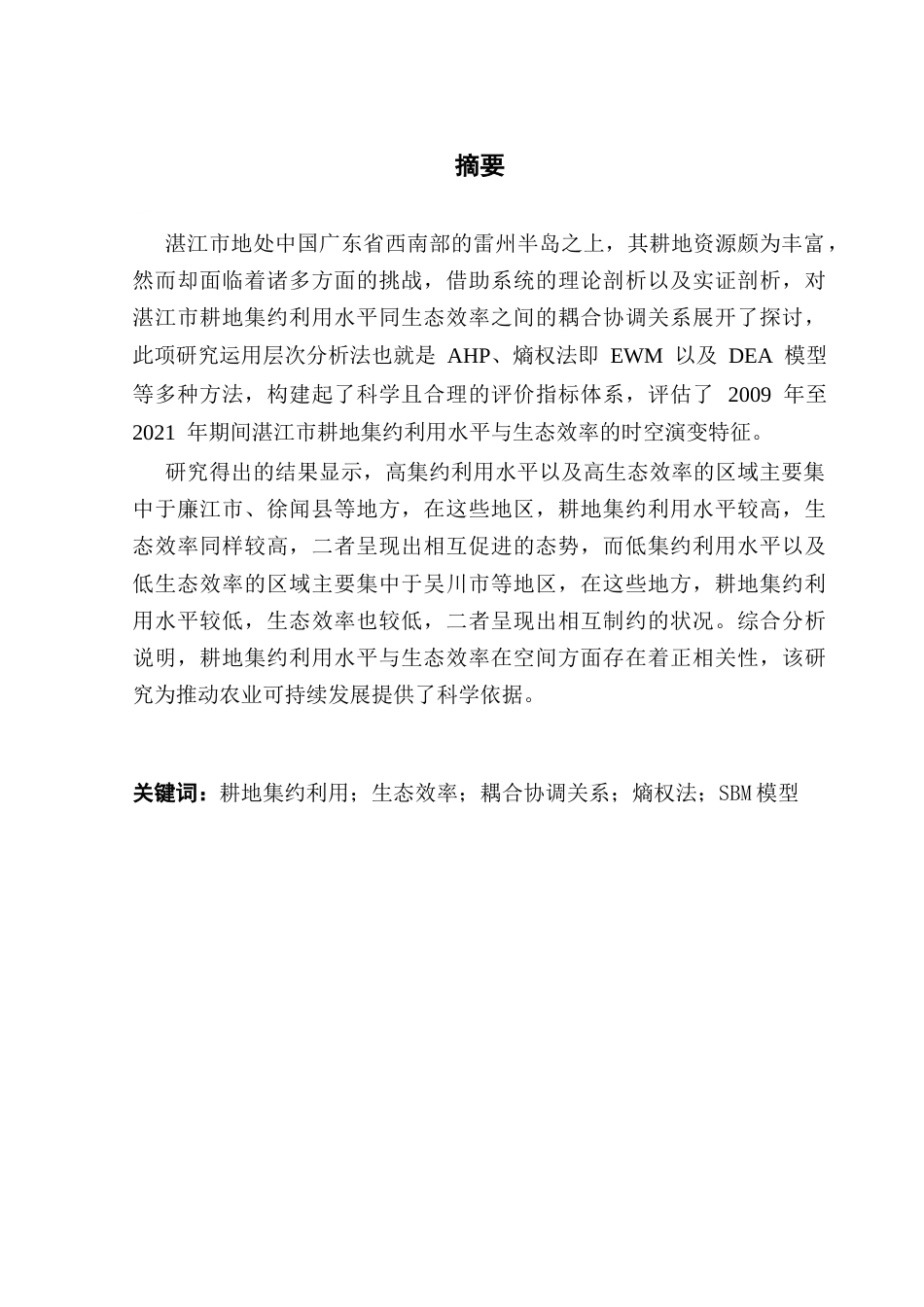 摘要

湛江市地处中国广东省西南部的雷州半岛之上，其耕地资源颇为丰富，然而却面临着诸多方面的挑战，借助系统的理论剖析以及实证剖析，对湛江市耕地集约利用水平同生态效率之间的耦合协调关系展开了探讨，此项研究运用层次分析法也就是 AHP、熵权法即 EWM 以及 DEA 模型等多种方法，构建起了科学且合理的评价指标体系，评估了 2009 年至 2021 年期间湛江市耕地集约利用水平与生态效率的时空演变特征。

研究得出的结果显示，高集约利用水平以及高生态效率的区域主要集中于廉江市、徐闻县等地方，在这些地区，耕地集约利用水平较高，生态效率同样较高，二者呈现出相互促进的态势，而低集约利用水平以及低生态效率的区域主要集中于吴川市等地区，在这些地方，耕地集约利用水平较低，生态效率也较低，二者呈现出相互制约的状况。综合分析说明，耕地集约利用水平与生态效率在空间方面存在着正相关性，该研究为推动农业可持续发展提供了科学依据。

关键词：耕地集约利用；生态效率；耦合协调关系；熵权法；SBM 模型